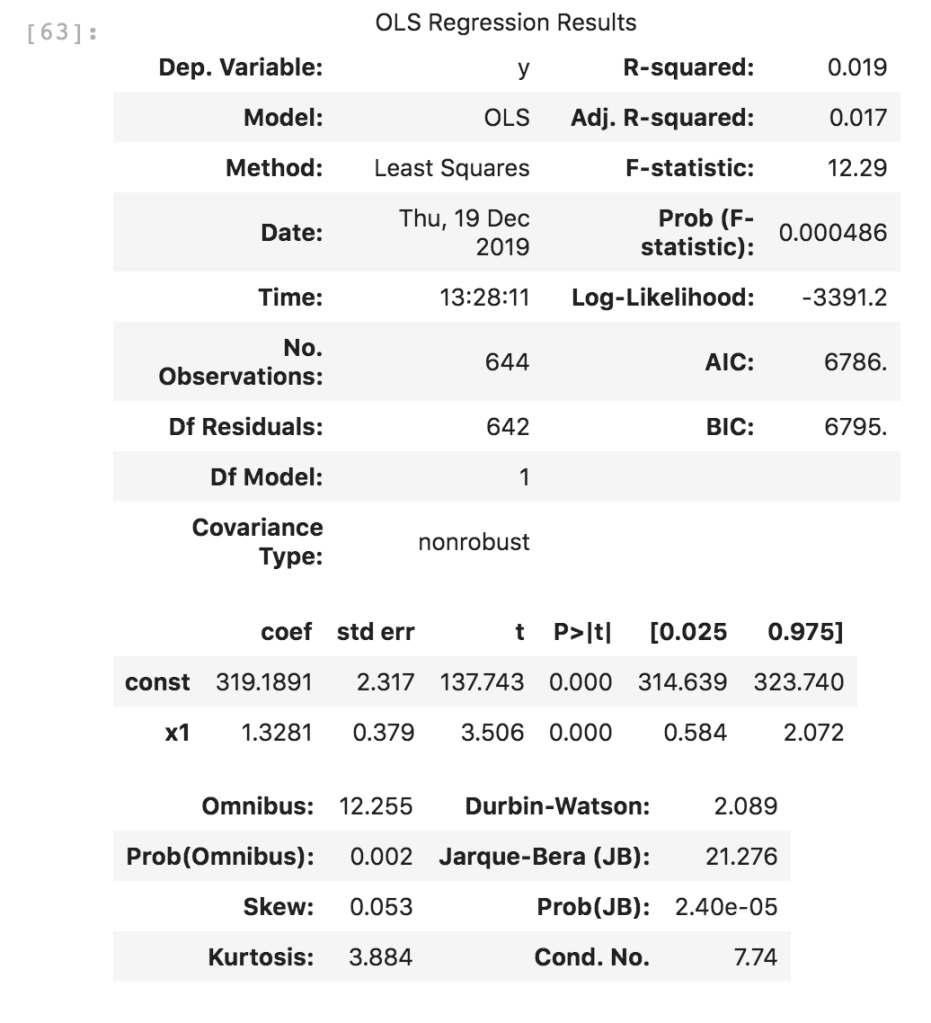 [63]:

OLS Regression Results

| Dep. Variable: | y | R-squared: | 0.019 |
|---|---|---|---|
| Model: | OLS | Adj. R-squared: | 0.017 |
| Method: | Least Squares | F-statistic: | 12.29 |
| Date: | Thu, 19 Dec 2019 | Prob (F-statistic): | 0.000486 |
| Time: | 13:28:11 | Log-Likelihood: | -3391.2 |
| No. Observations: | 644 | AIC: | 6786. |
| Df Residuals: | 642 | BIC: | 6795. |
| Df Model: | 1 | | |
| Covariance Type: | nonrobust | | |

| | coef | std err | t | P>\|t\| | [0.025 | 0.975] |
|---|---|---|---|---|---|---|
| const | 319.1891 | 2.317 | 137.743 | 0.000 | 314.639 | 323.740 |
| x1 | 1.3281 | 0.379 | 3.506 | 0.000 | 0.584 | 2.072 |

| Omnibus: | 12.255 | Durbin-Watson: | 2.089 |
|---|---|---|---|
| Prob(Omnibus): | 0.002 | Jarque-Bera (JB): | 21.276 |
| Skew: | 0.053 | Prob(JB): | 2.40e-05 |
| Kurtosis: | 3.884 | Cond. No. | 7.74 |